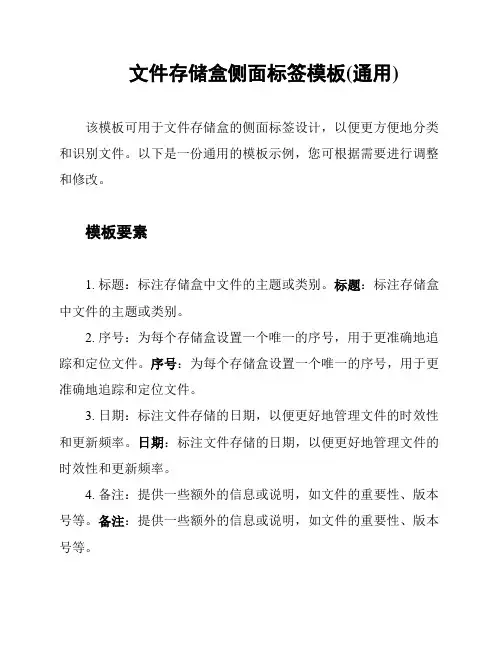 文件存储盒侧面标签模板(通用)

该模板可用于文件存储盒的侧面标签设计，以便更方便地分类和识别文件。以下是一份通用的模板示例，您可根据需要进行调整和修改。

模板要素

1. 标题：标注存储盒中文件的主题或类别。标题：标注存储盒中文件的主题或类别。

2. 序号：为每个存储盒设置一个唯一的序号，用于更准确地追踪和定位文件。序号：为每个存储盒设置一个唯一的序号，用于更准确地追踪和定位文件。

3. 日期：标注文件存储的日期，以便更好地管理文件的时效性和更新频率。日期：标注文件存储的日期，以便更好地管理文件的时效性和更新频率。

4. 备注：提供一些额外的信息或说明，如文件的重要性、版本号等。备注：提供一些额外的信息或说明，如文件的重要性、版本号等。